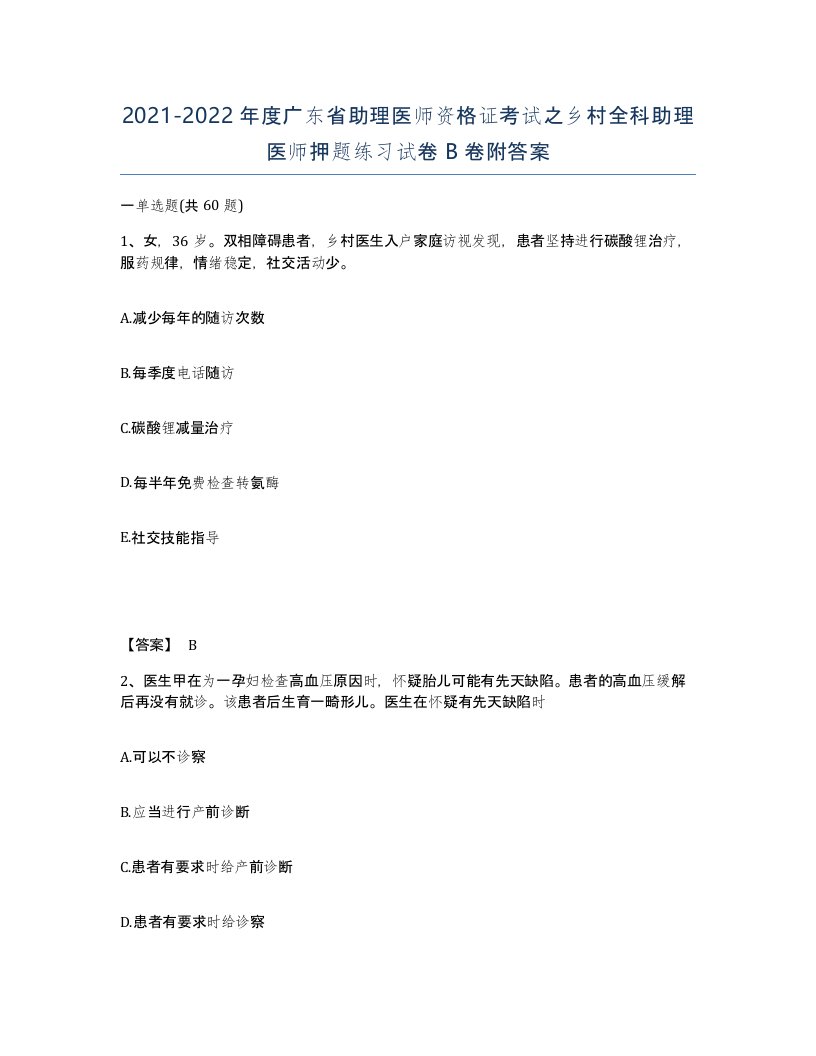 2021-2022年度广东省助理医师资格证考试之乡村全科助理医师押题练习试卷B卷附答案

一单选题(共60题)

1、女，36岁。双相障碍患者，乡村医生入户家庭访视发现，患者坚持进行碳酸锂治疗，服药规律，情绪稳定，社交活动少。

A.减少每年的随访次数

B.每季度电话随访

C.碳酸锂减量治疗

D.每半年免费检查转氨酶

E.社交技能指导

【答案】 B

2、医生甲在为一孕妇检查高血压原因时，怀疑胎儿可能有先天缺陷。患者的高血压缓解后再没有就诊。该患者后生育一畸形儿。医生在怀疑有先天缺陷时

A.可以不诊察

B.应当进行产前诊断

C.患者有要求时给产前诊断

D.患者有要求时给诊察